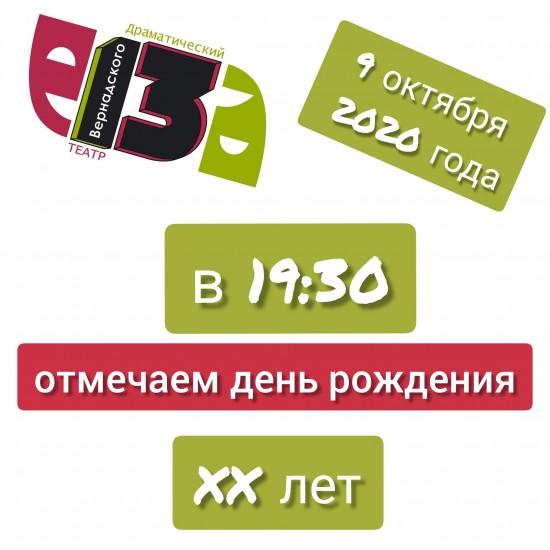 Драматический
Вернадского
13
ТЕАТР

9 октября
2020 года

в 19:30

отмечаем день рождения

XX лет